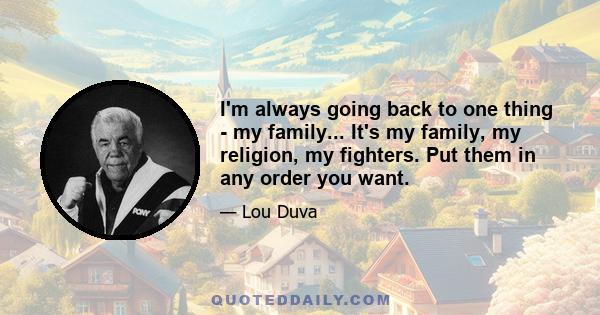 PONY

I'm always going back to one thing - my family... It's my family, my religion, my fighters. Put them in any order you want.

— Lou Duva

QUOTEDDAILY.COM